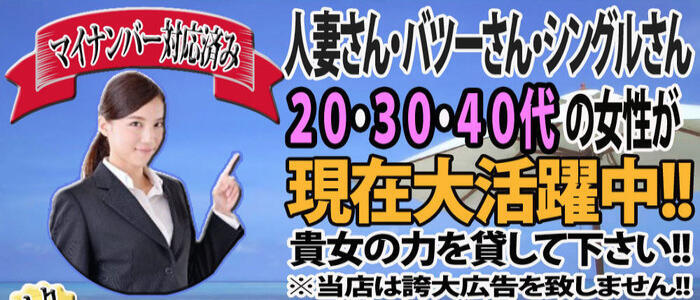 マイナンバー対応済み

人妻さん・バツーさん・シングルさん

20・30・40代の女性が

現在大活躍中!!

貴女の力を貸して下さい!!

※当店は誇大広告を致しません!!